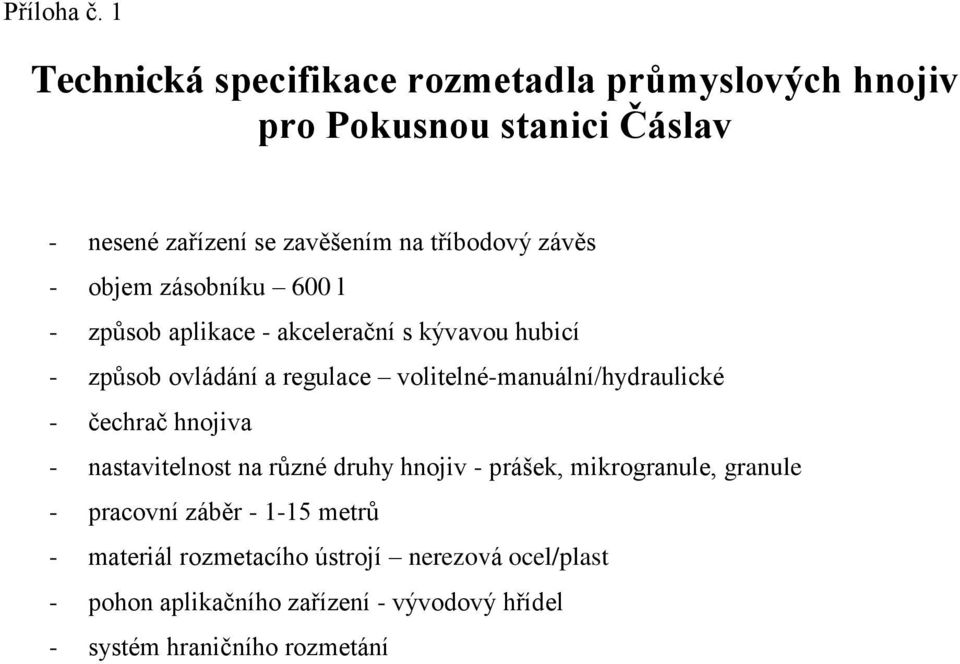 Příloha č. 1

Technická specifikace rozmetadla průmyslových hnojiv pro Pokusnou stanici Čáslav

- nesené zařízení se zavěšením na tříbodový závěs
- objem zásobníku – 600 l
- způsob aplikace - akcelerační s kývavou hubicí
- způsob ovládání a regulace – volitelné-manuální/hydraulické
- čechrač hnojiva
- nastavitelnost na různé druhy hnojiv - prášek, mikrogranule, granule
- pracovní záběr - 1-15 metrů
- materiál rozmetacího ústrojí – nerezová ocel/plast
- pohon aplikačního zařízení - vývodový hřídel
- systém hraničního rozmetání